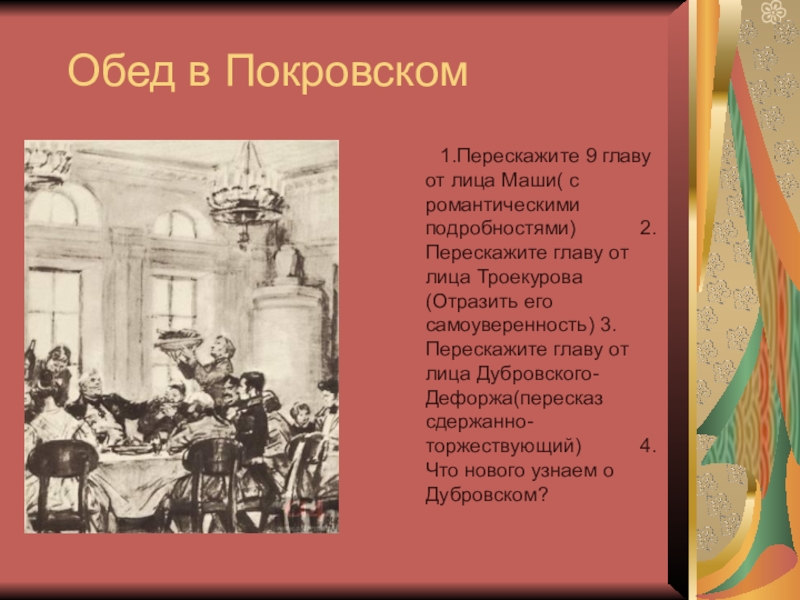 Обед в Покровском

1.Перескажите 9 главу от лица Маши( с романтическими подробностями) 2. Перескажите главу от лица Троекурова (Отразить его самоуверенность) 3. Перескажите главу от лица Дубровского-Дефоржа(пересказ сдержанно-торжествующий) 4. Что нового узнаем о Дубровском?